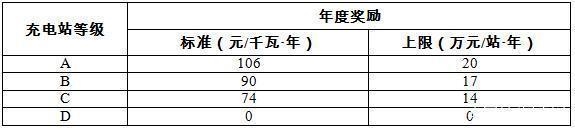 | 充电站等级 | 年度奖励 | |
|---|---|---|
| | 标准（元/千瓦·年） | 上限（万元/站·年） |
| A | 106 | 20 |
| B | 90 | 17 |
| C | 74 | 14 |
| D | 0 | 0 |